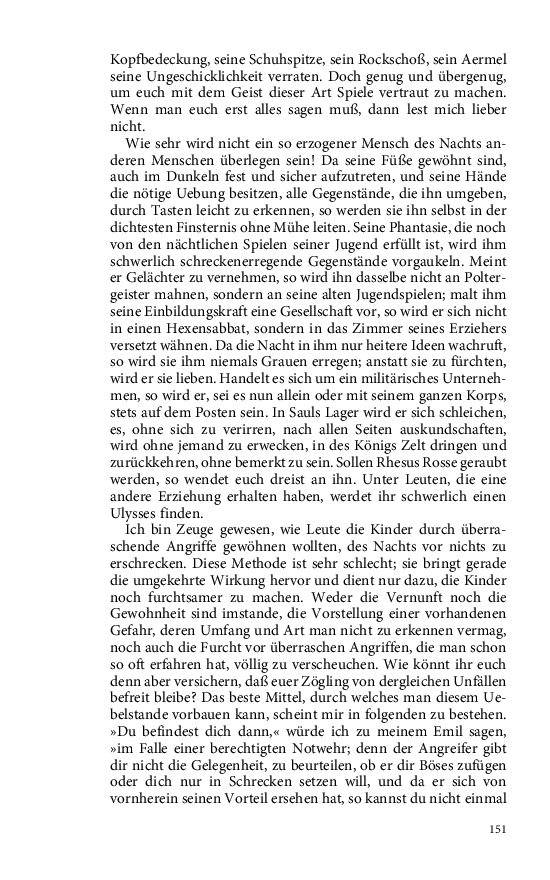 Kopfbedeckung, seine Schuhspitze, sein Rockschoß, sein Aermel seine Ungeschicklichkeit verraten. Doch genug und übergenug, um euch mit dem Geist dieser Art Spiele vertraut zu machen. Wenn man euch erst alles sagen muß, dann lest mich lieber nicht.

Wie sehr wird nicht ein so erzogener Mensch des Nachts anderen Menschen überlegen sein! Da seine Füße gewöhnt sind, auch im Dunkeln fest und sicher aufzutreten, und seine Hände die nötige Uebung besitzen, alle Gegenstände, die ihn umgeben, durch Tasten leicht zu erkennen, so werden sie ihn selbst in der dichtesten Finsternis ohne Mühe leiten. Seine Phantasie, die noch von den nächtlichen Spielen seiner Jugend erfüllt ist, wird ihm schwerlich schreckenerregende Gegenstände vorgaukeln. Meint er Gelächter zu vernehmen, so wird ihn dasselbe nicht an Poltergeister mahnen, sondern an seine alten Jugendspielen; malt ihm seine Einbildungskraft eine Gesellschaft vor, so wird er sich nicht in einen Hexensabbat, sondern in das Zimmer seines Erziehers versetzt wähnen. Da die Nacht in ihm nur heitere Ideen wachruft, so wird sie ihm niemals Grauen erregen; anstatt sie zu fürchten, wird er sie lieben. Handelt es sich um ein militärisches Unternehmen, so wird er, sei es nun allein oder mit seinem ganzen Korps, stets auf dem Posten sein. In Sauls Lager wird er sich schleichen, es, ohne sich zu verirren, nach allen Seiten auskundschaften, wird ohne jemand zu erwecken, in des Königs Zelt dringen und zurückkehren, ohne bemerkt zu sein. Sollen Rhesus Rosse geraubt werden, so wendet euch dreist an ihn. Unter Leuten, die eine andere Erziehung erhalten haben, werdet ihr schwerlich einen Ulysses finden.

Ich bin Zeuge gewesen, wie Leute die Kinder durch überraschende Angriffe gewöhnen wollten, des Nachts vor nichts zu erschrecken. Diese Methode ist sehr schlecht; sie bringt gerade die umgekehrte Wirkung hervor und dient nur dazu, die Kinder noch furchtsamer zu machen. Weder die Vernunft noch die Gewohnheit sind imstande, die Vorstellung einer vorhandenen Gefahr, deren Umfang und Art man nicht zu erkennen vermag, noch auch die Furcht vor überraschen Angriffen, die man schon so oft erfahren hat, völlig zu verscheuchen. Wie könnt ihr euch denn aber versichern, daß euer Zögling von dergleichen Unfällen befreit bleibe? Das beste Mittel, durch welches man diesem Uebelstande vorbauen kann, scheint mir in folgenden zu bestehen. »Du befindest dich dann,« würde ich zu meinem Emil sagen, »im Falle einer berechtigten Notwehr; denn der Angreifer gibt dir nicht die Gelegenheit, zu beurteilen, ob er dir Böses zufügen oder dich nur in Schrecken setzen will, und da er sich von vornherein seinen Vorteil ersehen hat, so kannst du nicht einmal

151